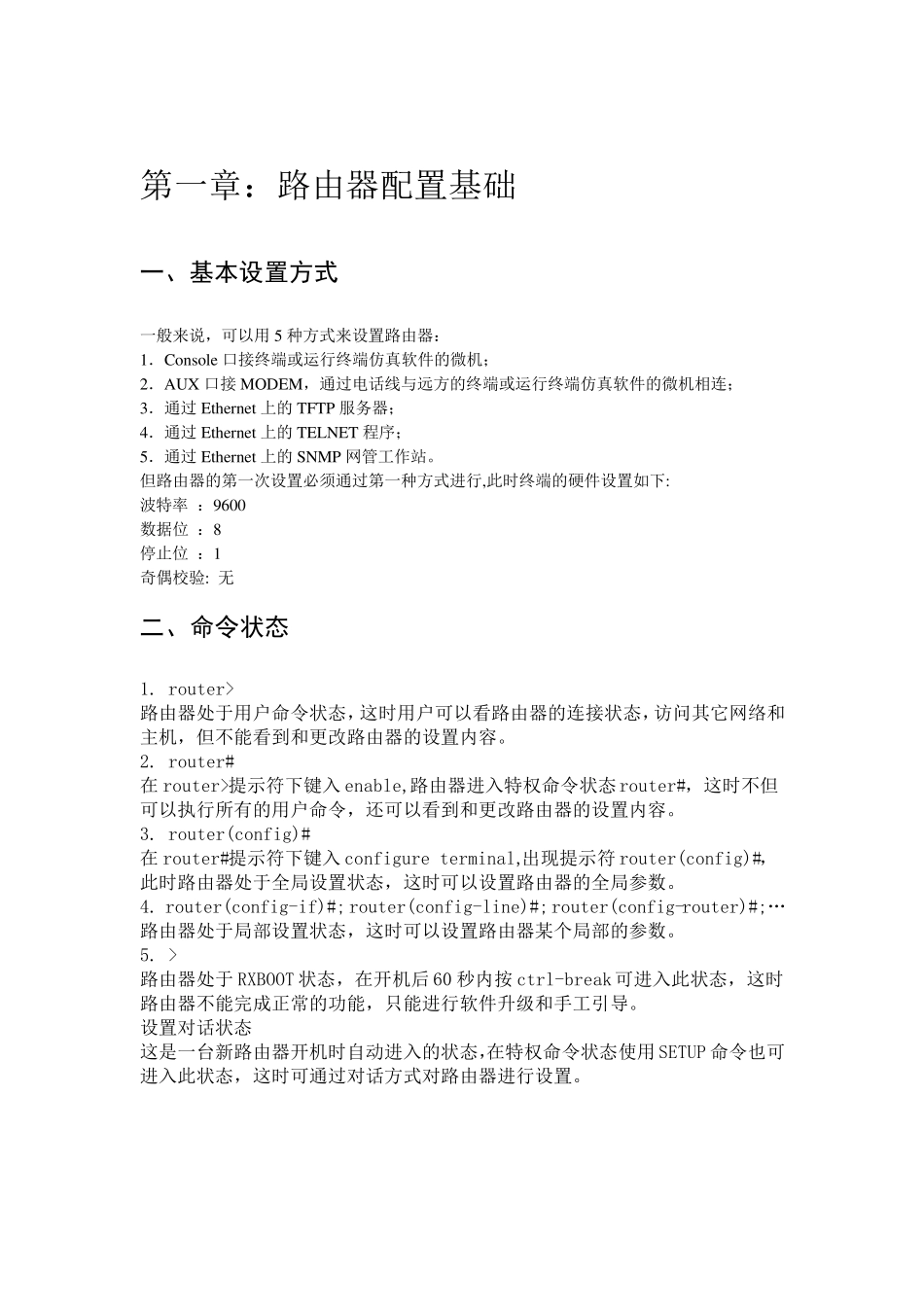 第一章：路由器配置基础

一、基本设置方式

一般来说，可以用 5 种方式来设置路由器：
1．Console 口接终端或运行终端仿真软件的微机；
2．AUX 口接 MODEM，通过电话线与远方的终端或运行终端仿真软件的微机相连；
3．通过 Ethernet 上的 TFTP 服务器；
4．通过 Ethernet 上的 TELNET 程序；
5．通过 Ethernet 上的 SNMP 网管工作站。
但路由器的第一次设置必须通过第一种方式进行,此时终端的硬件设置如下:
波特率 ：9600
数据位 ：8
停止位 ：1
奇偶校验: 无

二、命令状态

1. router>
路由器处于用户命令状态，这时用户可以看路由器的连接状态，访问其它网络和主机，但不能看到和更改路由器的设置内容。
2. router#
在 router>提示符下键入 enable,路由器进入特权命令状态 router#，这时不但可以执行所有的用户命令，还可以看到和更改路由器的设置内容。
3. router(config)#
在 router#提示符下键入 configure terminal,出现提示符 router(config)#，此时路由器处于全局设置状态，这时可以设置路由器的全局参数。
4. router(config-if)#; router(config-line)#; router(config-router)#;…
路由器处于局部设置状态，这时可以设置路由器某个局部的参数。
5. >
路由器处于 RXBOOT 状态，在开机后 60 秒内按 ctrl-break 可进入此状态，这时路由器不能完成正常的功能，只能进行软件升级和手工引导。
设置对话状态
这是一台新路由器开机时自动进入的状态,在特权命令状态使用 SETUP 命令也可进入此状态，这时可通过对话方式对路由器进行设置。